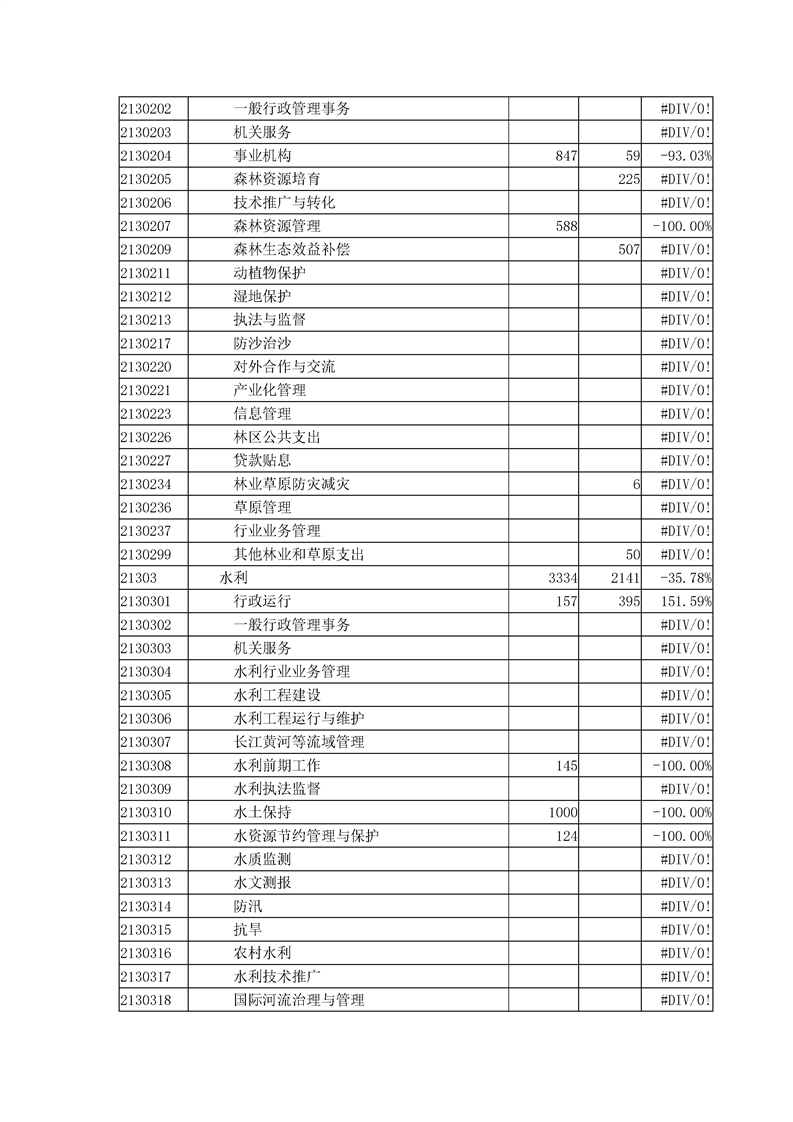 | | | | | |
|---|---|---|---|---|
| 2130202 | 一般行政管理事务 | | | #DIV/0! |
| 2130203 | 机关服务 | | | #DIV/0! |
| 2130204 | 事业机构 | 847 | 59 | -93.03% |
| 2130205 | 森林资源培育 | | 225 | #DIV/0! |
| 2130206 | 技术推广与转化 | | | #DIV/0! |
| 2130207 | 森林资源管理 | 588 | | -100.00% |
| 2130209 | 森林生态效益补偿 | | 507 | #DIV/0! |
| 2130211 | 动植物保护 | | | #DIV/0! |
| 2130212 | 湿地保护 | | | #DIV/0! |
| 2130213 | 执法与监督 | | | #DIV/0! |
| 2130217 | 防沙治沙 | | | #DIV/0! |
| 2130220 | 对外合作与交流 | | | #DIV/0! |
| 2130221 | 产业化管理 | | | #DIV/0! |
| 2130223 | 信息管理 | | | #DIV/0! |
| 2130226 | 林区公共支出 | | | #DIV/0! |
| 2130227 | 贷款贴息 | | | #DIV/0! |
| 2130234 | 林业草原防灾减灾 | | 6 | #DIV/0! |
| 2130236 | 草原管理 | | | #DIV/0! |
| 2130237 | 行业业务管理 | | | #DIV/0! |
| 2130299 | 其他林业和草原支出 | | 50 | #DIV/0! |
| 21303 | 水利 | 3334 | 2141 | -35.78% |
| 2130301 | 行政运行 | 157 | 395 | 151.59% |
| 2130302 | 一般行政管理事务 | | | #DIV/0! |
| 2130303 | 机关服务 | | | #DIV/0! |
| 2130304 | 水利行业业务管理 | | | #DIV/0! |
| 2130305 | 水利工程建设 | | | #DIV/0! |
| 2130306 | 水利工程运行与维护 | | | #DIV/0! |
| 2130307 | 长江黄河等流域管理 | | | #DIV/0! |
| 2130308 | 水利前期工作 | 145 | | -100.00% |
| 2130309 | 水利执法监督 | | | #DIV/0! |
| 2130310 | 水土保持 | 1000 | | -100.00% |
| 2130311 | 水资源节约管理与保护 | 124 | | -100.00% |
| 2130312 | 水质监测 | | | #DIV/0! |
| 2130313 | 水文测报 | | | #DIV/0! |
| 2130314 | 防汛 | | | #DIV/0! |
| 2130315 | 抗旱 | | | #DIV/0! |
| 2130316 | 农村水利 | | | #DIV/0! |
| 2130317 | 水利技术推广 | | | #DIV/0! |
| 2130318 | 国际河流治理与管理 | | | #DIV/0! |